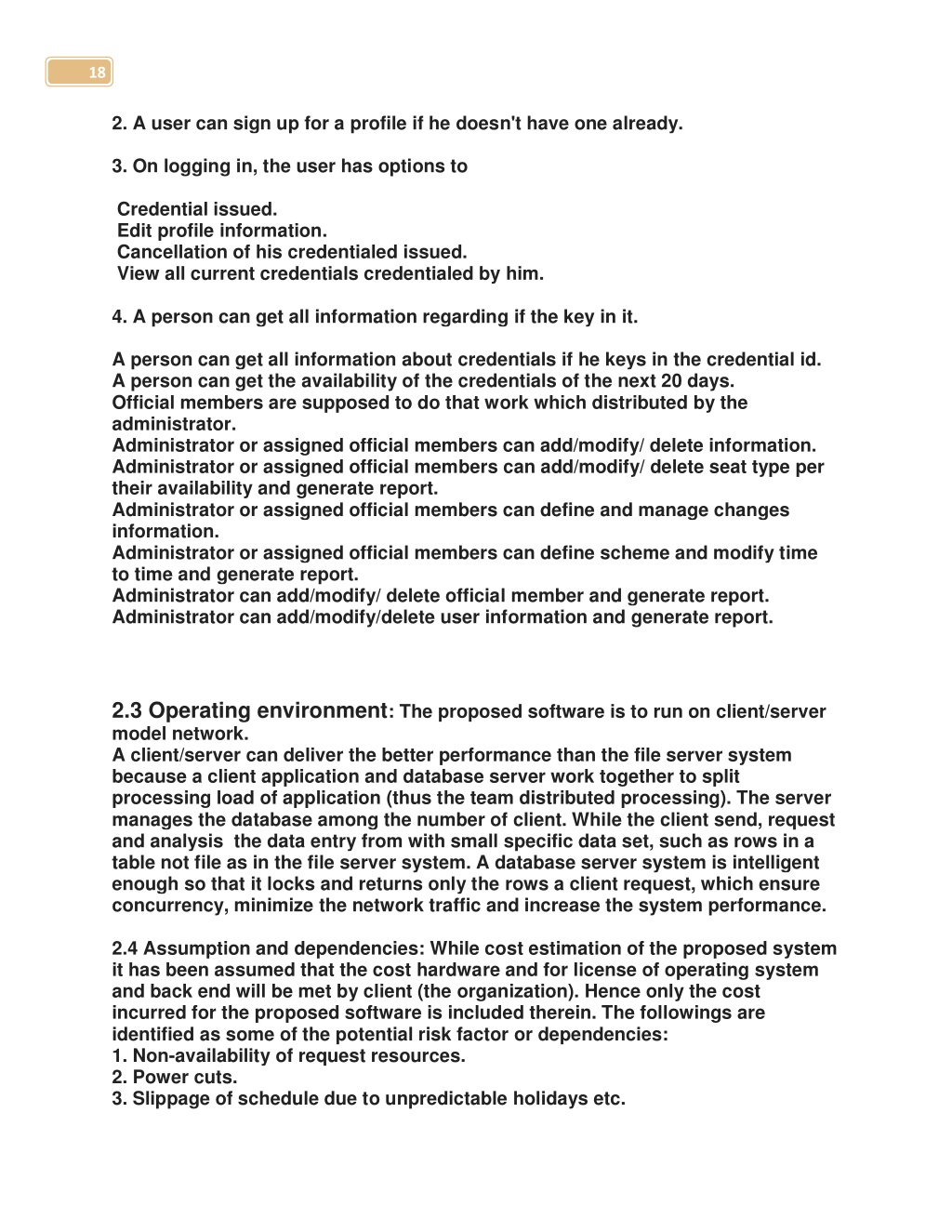 18

2. A user can sign up for a profile if he doesn't have one already.

3. On logging in, the user has options to

Credential issued.
Edit profile information.
Cancellation of his credentialed issued.
View all current credentials credentialed by him.

4. A person can get all information regarding if the key in it.

A person can get all information about credentials if he keys in the credential id.
A person can get the availability of the credentials of the next 20 days.
Official members are supposed to do that work which distributed by the administrator.
Administrator or assigned official members can add/modify/ delete information.
Administrator or assigned official members can add/modify/ delete seat type per their availability and generate report.
Administrator or assigned official members can define and manage changes information.
Administrator or assigned official members can define scheme and modify time to time and generate report.
Administrator can add/modify/ delete official member and generate report.
Administrator can add/modify/delete user information and generate report.

2.3 Operating environment: The proposed software is to run on client/server model network.
A client/server can deliver the better performance than the file server system because a client application and database server work together to split processing load of application (thus the team distributed processing). The server manages the database among the number of client. While the client send, request and analysis the data entry from with small specific data set, such as rows in a table not file as in the file server system. A database server system is intelligent enough so that it locks and returns only the rows a client request, which ensure concurrency, minimize the network traffic and increase the system performance.

2.4 Assumption and dependencies: While cost estimation of the proposed system it has been assumed that the cost hardware and for license of operating system and back end will be met by client (the organization). Hence only the cost incurred for the proposed software is included therein. The followings are identified as some of the potential risk factor or dependencies:
1. Non-availability of request resources.
2. Power cuts.
3. Slippage of schedule due to unpredictable holidays etc.